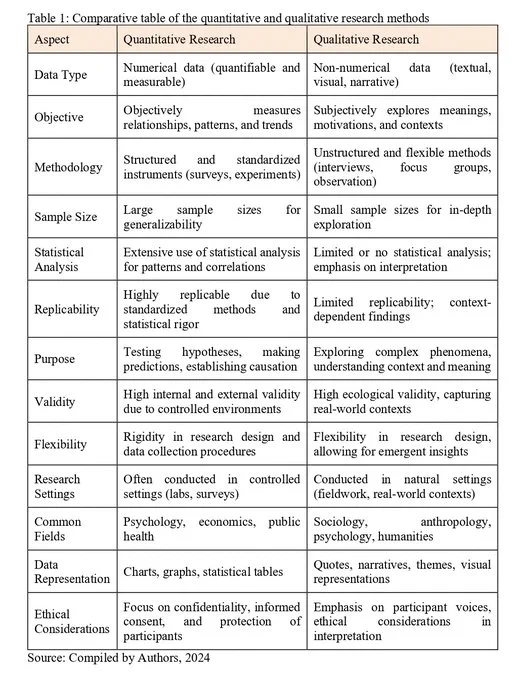 Table 1: Comparative table of the quantitative and qualitative research methods

| Aspect | Quantitative Research | Qualitative Research |
|---|---|---|
| Data Type | Numerical data (quantifiable and measurable) | Non-numerical data (textual, visual, narrative) |
| Objective | Objectively measures relationships, patterns, and trends | Subjectively explores meanings, motivations, and contexts |
| Methodology | Structured and standardized instruments (surveys, experiments) | Unstructured and flexible methods (interviews, focus groups, observation) |
| Sample Size | Large sample sizes for generalizability | Small sample sizes for in-depth exploration |
| Statistical Analysis | Extensive use of statistical analysis for patterns and correlations | Limited or no statistical analysis; emphasis on interpretation |
| Replicability | Highly replicable due to standardized methods and statistical rigor | Limited replicability; context-dependent findings |
| Purpose | Testing hypotheses, making predictions, establishing causation | Exploring complex phenomena, understanding context and meaning |
| Validity | High internal and external validity due to controlled environments | High ecological validity, capturing real-world contexts |
| Flexibility | Rigidity in research design and data collection procedures | Flexibility in research design, allowing for emergent insights |
| Research Settings | Often conducted in controlled settings (labs, surveys) | Conducted in natural settings (fieldwork, real-world contexts) |
| Common Fields | Psychology, economics, public health | Sociology, anthropology, psychology, humanities |
| Data Representation | Charts, graphs, statistical tables | Quotes, narratives, themes, visual representations |
| Ethical Considerations | Focus on confidentiality, informed consent, and protection of participants | Emphasis on participant voices, ethical considerations in interpretation |

Source: Compiled by Authors, 2024